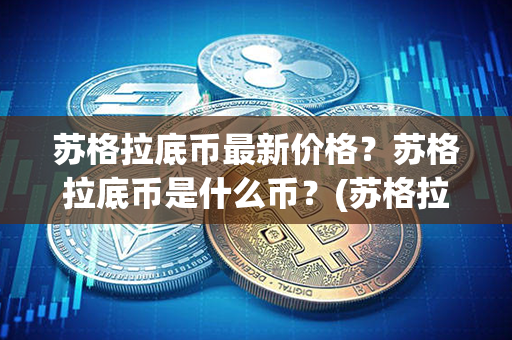 苏格拉底币最新价格？苏格拉底币是什么币？(苏格拉